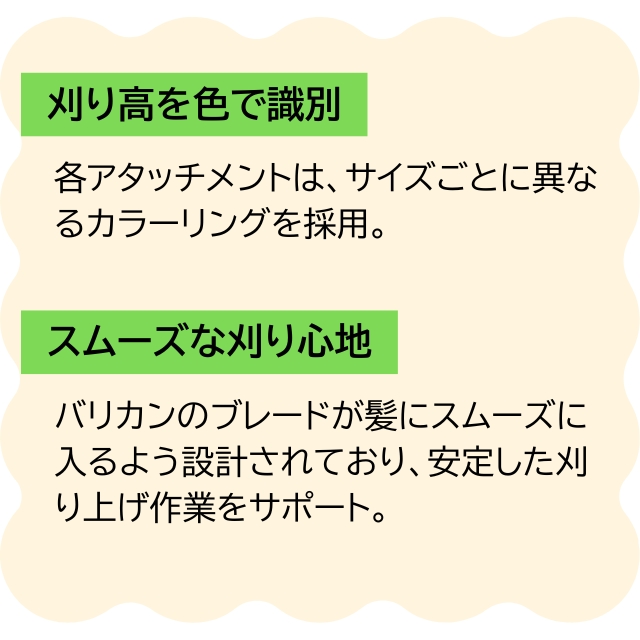 刈り高を色で識別

各アタッチメントは、サイズごとに異なるカラーリングを採用。

スムーズな刈り心地

バリカンのブレードが髪にスムーズに入るよう設計されており、安定した刈り上げ作業をサポート。